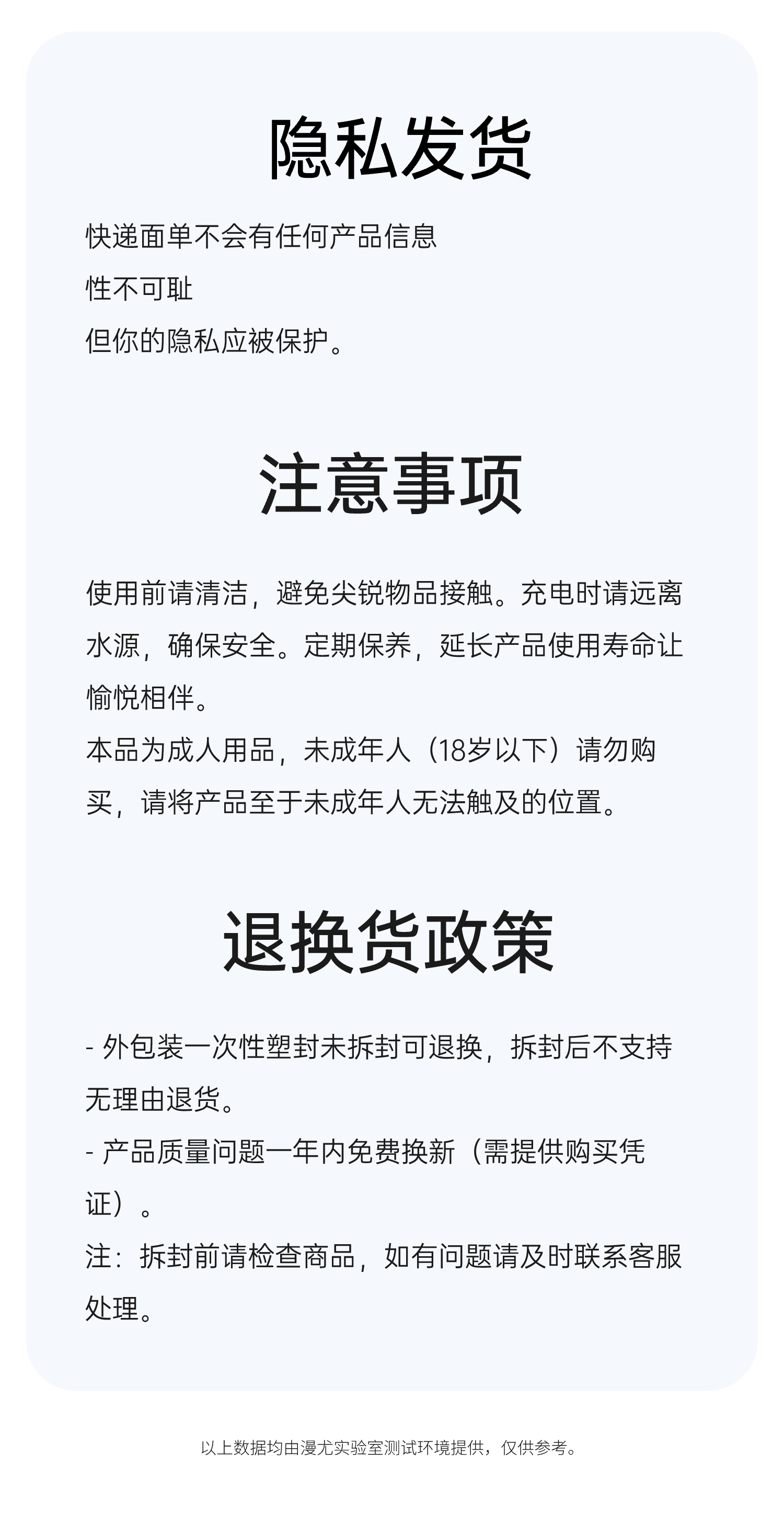 隐私发货

快递面单不会有任何产品信息
性不可耻
但你的隐私应被保护。

注意事项

使用前请清洁，避免尖锐物品接触。充电时请远离水源，确保安全。定期保养，延长产品使用寿命让愉悦相伴。
本品为成人用品，未成年人（18岁以下）请勿购买，请将产品至于未成年人无法触及的位置。

退换货政策

- 外包装一次性塑封未拆封可退换，拆封后不支持无理由退货。
- 产品质量问题一年内免费换新（需提供购买凭证）。
注：拆封前请检查商品，如有问题请及时联系客服处理。

以上数据均由漫尤实验室测试环境提供，仅供参考。